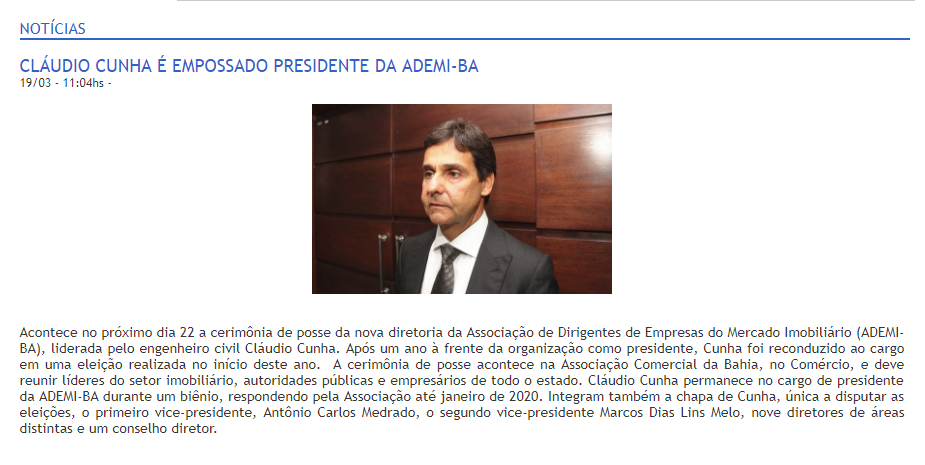 NOTÍCIAS

CLÁUDIO CUNHA É EMPOSSADO PRESIDENTE DA ADEMI-BA
19/03 - 11:04hs -

Acontece no próximo dia 22 a cerimônia de posse da nova diretoria da Associação de Dirigentes de Empresas do Mercado Imobiliário (ADEMI-BA), liderada pelo engenheiro civil Cláudio Cunha. Após um ano à frente da organização como presidente, Cunha foi reconduzido ao cargo em uma eleição realizada no início deste ano. A cerimônia de posse acontece na Associação Comercial da Bahia, no Comércio, e deve reunir líderes do setor imobiliário, autoridades públicas e empresários de todo o estado. Cláudio Cunha permanece no cargo de presidente da ADEMI-BA durante um biênio, respondendo pela Associação até janeiro de 2020. Integram também a chapa de Cunha, única a disputar as eleições, o primeiro vice-presidente, Antônio Carlos Medrado, o segundo vice-presidente Marcos Dias Lins Melo, nove diretores de áreas distintas e um conselho diretor.